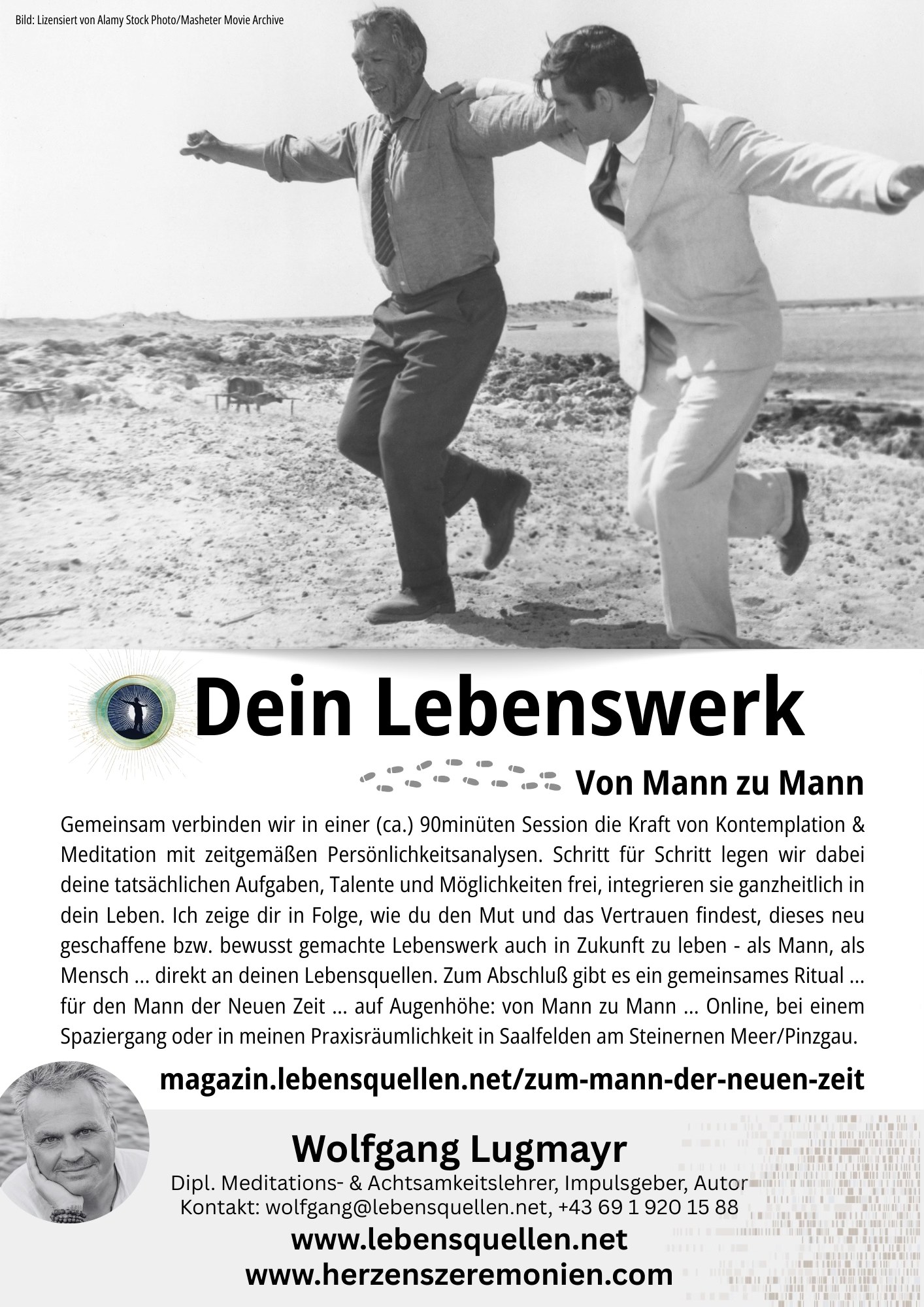 Bild: Lizensiert von Alamy Stock Photo/Masheter Movie Archive

Dein Lebenswerk

Von Mann zu Mann

Gemeinsam verbinden wir in einer (ca.) 90minüten Session die Kraft von Kontemplation & Meditation mit zeitgemäßen Persönlichkeitsanalysen. Schritt für Schritt legen wir dabei deine tatsächlichen Aufgaben, Talente und Möglichkeiten frei, integrieren sie ganzheitlich in dein Leben. Ich zeige dir in Folge, wie du den Mut und das Vertrauen findest, dieses neu geschaffene bzw. bewusst gemachte Lebenswerk auch in Zukunft zu leben - als Mann, als Mensch ... direkt an deinen Lebensquellen. Zum Abschluß gibt es ein gemeinsames Ritual ... für den Mann der Neuen Zeit ... auf Augenhöhe: von Mann zu Mann ... Online, bei einem Spaziergang oder in meinen Praxisräumlichkeit in Saalfelden am Steinernen Meer/Pinzgau.

magazin.lebensquellen.net/zum-mann-der-neuen-zeit

Wolfgang Lugmayr
Dipl. Meditations- & Achtsamkeitslehrer, Impulsgeber, Autor
Kontakt: wolfgang@lebensquellen.net, +43 69 1 920 15 88
www.lebensquellen.net
www.herzenszeremonien.com